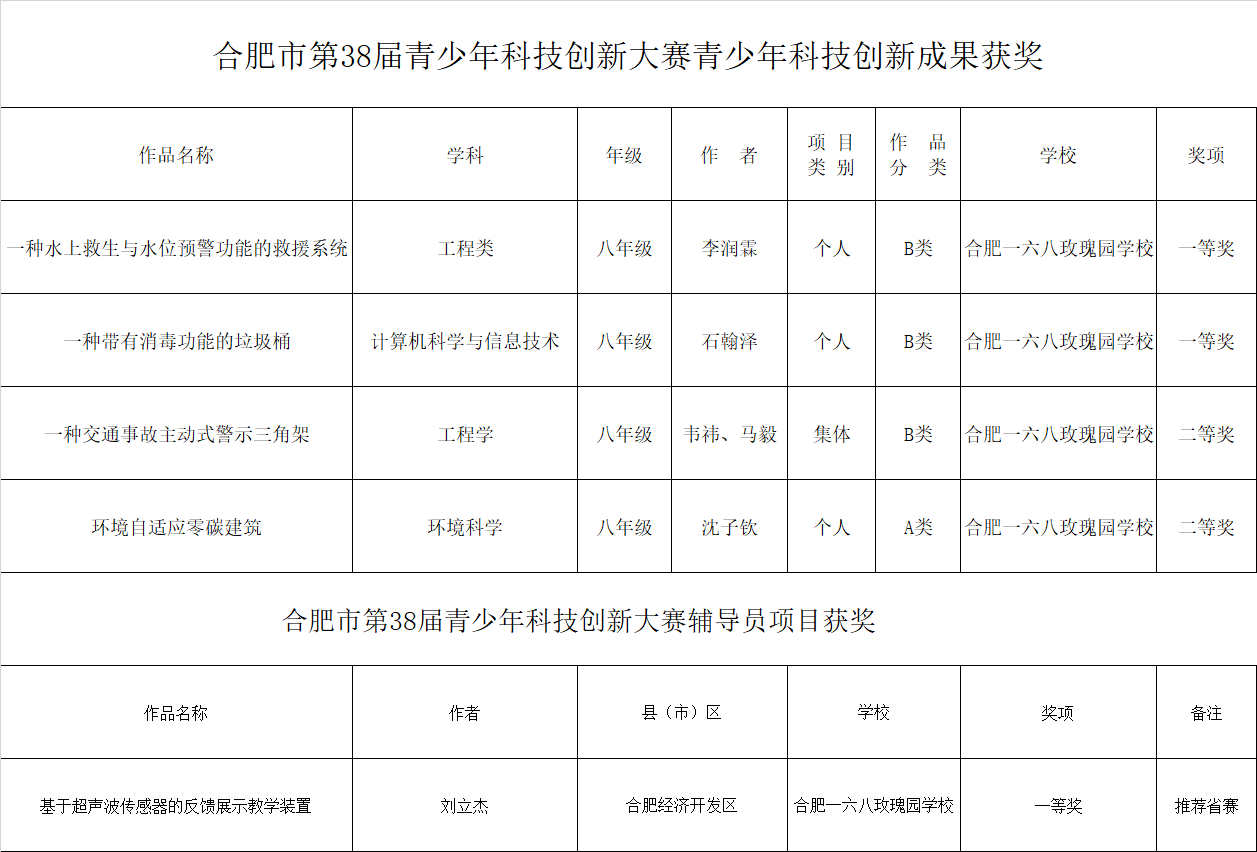 合肥市第38届青少年科技创新大赛青少年科技创新成果获奖

| 作品名称 | 学科 | 年级 | 作　者 | 项 目 类 别 | 作　品 分　类 | 学校 | 奖项 |
|---|---|---|---|---|---|---|---|
| 一种水上救生与水位预警功能的救援系统 | 工程类 | 八年级 | 李润霖 | 个人 | B类 | 合肥一六八玫瑰园学校 | 一等奖 |
| 一种带有消毒功能的垃圾桶 | 计算机科学与信息技术 | 八年级 | 石翰泽 | 个人 | B类 | 合肥一六八玫瑰园学校 | 一等奖 |
| 一种交通事故主动式警示三角架 | 工程学 | 八年级 | 韦祎、马毅 | 集体 | B类 | 合肥一六八玫瑰园学校 | 二等奖 |
| 环境自适应零碳建筑 | 环境科学 | 八年级 | 沈子钦 | 个人 | A类 | 合肥一六八玫瑰园学校 | 二等奖 |

合肥市第38届青少年科技创新大赛辅导员项目获奖

| 作品名称 | 作者 | 县（市）区 | 学校 | 奖项 | 备注 |
|---|---|---|---|---|---|
| 基于超声波传感器的反馈展示教学装置 | 刘立杰 | 合肥经济开发区 | 合肥一六八玫瑰园学校 | 一等奖 | 推荐省赛 |